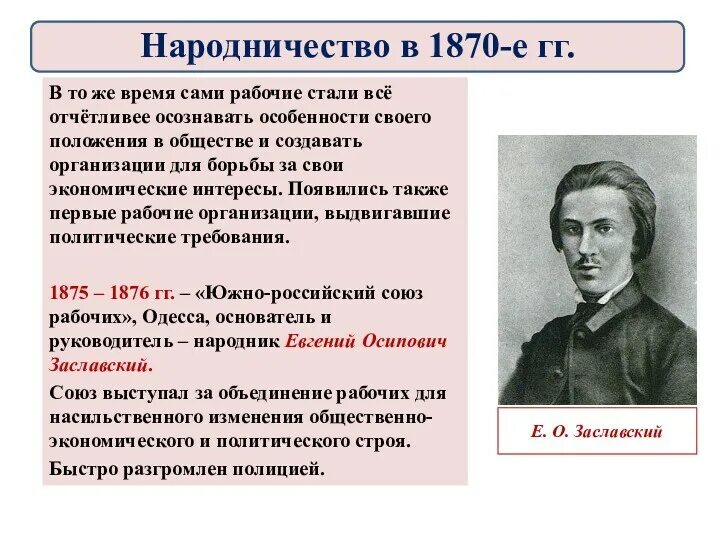 Народничество в 1870-е гг.

В то же время сами рабочие стали всё отчётливее осознавать особенности своего положения в обществе и создавать организации для борьбы за свои экономические интересы. Появились также первые рабочие организации, выдвигавшие политические требования.

1875 – 1876 гг. – «Южно-российский союз рабочих», Одесса, основатель и руководитель – народник Евгений Осипович Заславский.

Союз выступал за объединение рабочих для насильственного изменения общественно-экономического и политического строя.

Быстро разгромлен полицией.

Е. О. Заславский